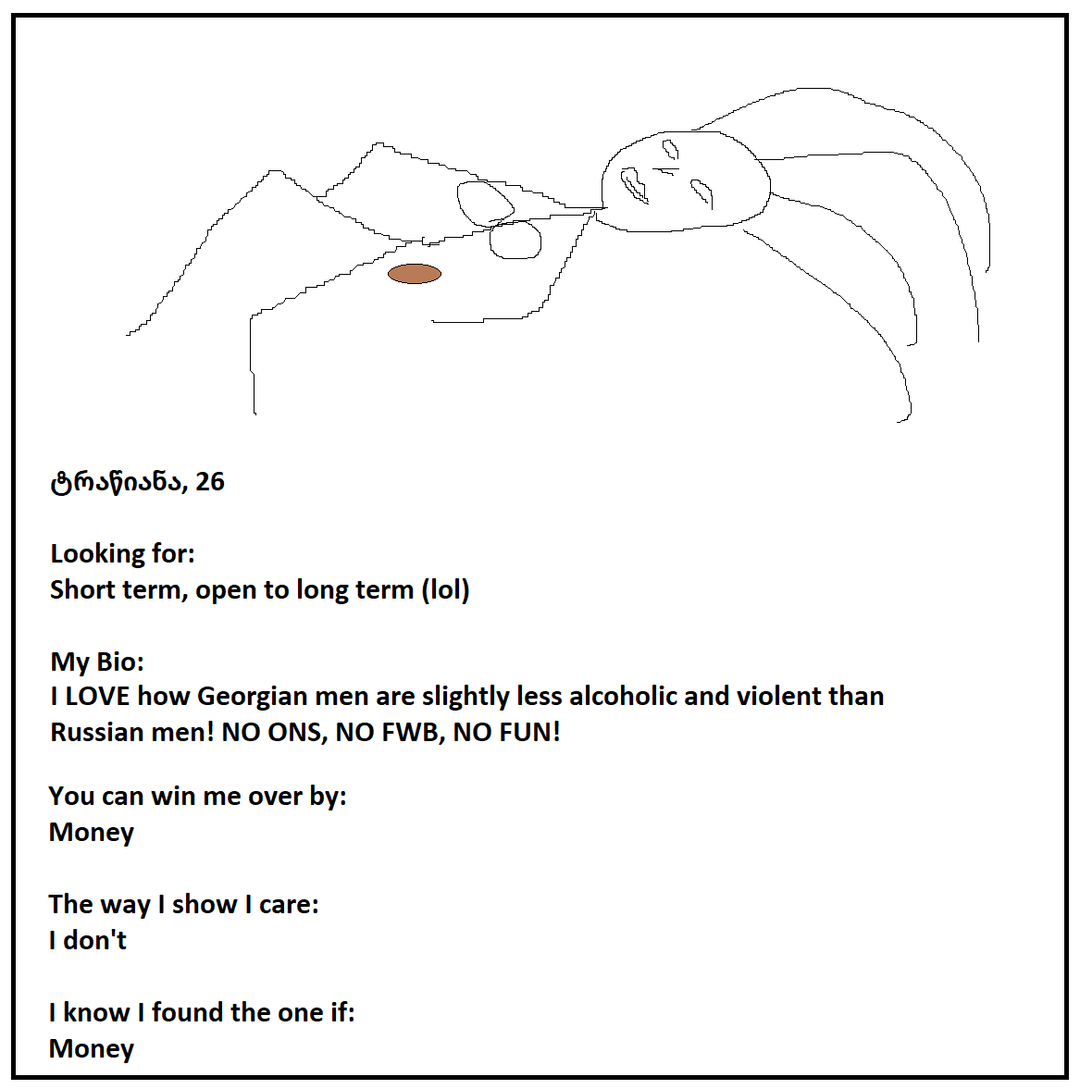 ტრაწიანა, 26

Looking for:
Short term, open to long term (lol)

My Bio:
I LOVE how Georgian men are slightly less alcoholic and violent than Russian men! NO ONS, NO FWB, NO FUN!

You can win me over by:
Money

The way I show I care:
I don't

I know I found the one if:
Money